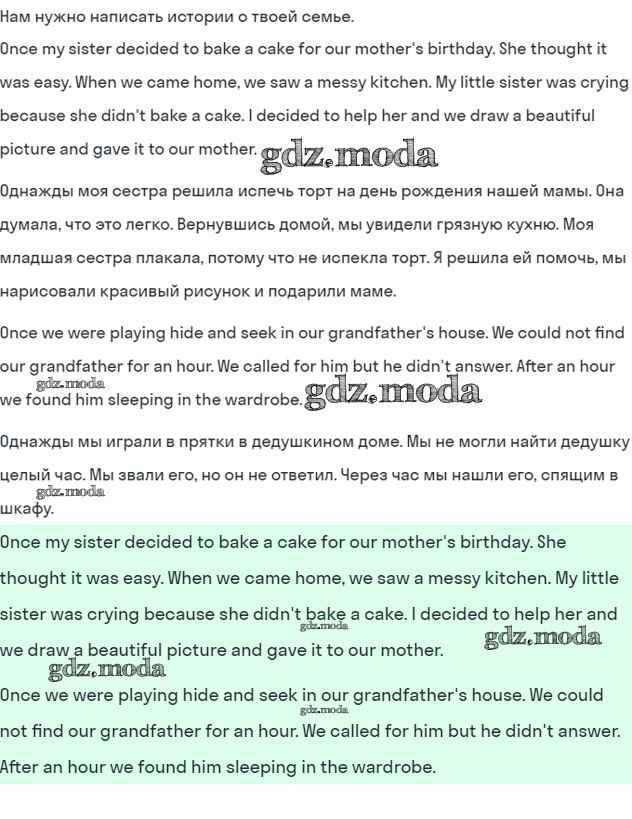 Нам нужно написать истории о твоей семье.

Once my sister decided to bake a cake for our mother's birthday. She thought it was easy. When we came home, we saw a messy kitchen. My little sister was crying because she didn't bake a cake. I decided to help her and we draw a beautiful picture and gave it to our mother.

Однажды моя сестра решила испечь торт на день рождения нашей мамы. Она думала, что это легко. Вернувшись домой, мы увидели грязную кухню. Моя младшая сестра плакала, потому что не испекла торт. Я решила ей помочь, мы нарисовали красивый рисунок и подарили маме.

Once we were playing hide and seek in our grandfather's house. We could not find our grandfather for an hour. We called for him but he didn't answer. After an hour we found him sleeping in the wardrobe.

Однажды мы играли в прятки в дедушкином доме. Мы не могли найти дедушку целый час. Мы звали его, но он не ответил. Через час мы нашли его, спящим в шкафу.

Once my sister decided to bake a cake for our mother's birthday. She thought it was easy. When we came home, we saw a messy kitchen. My little sister was crying because she didn't bake a cake. I decided to help her and we draw a beautiful picture and gave it to our mother.

Once we were playing hide and seek in our grandfather's house. We could not find our grandfather for an hour. We called for him but he didn't answer. After an hour we found him sleeping in the wardrobe.

gdz.moda